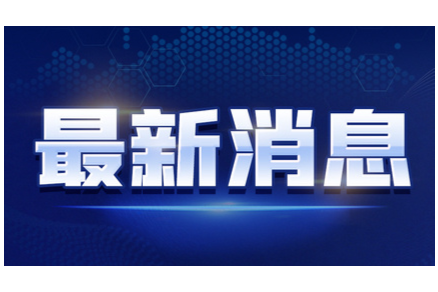 最新消息